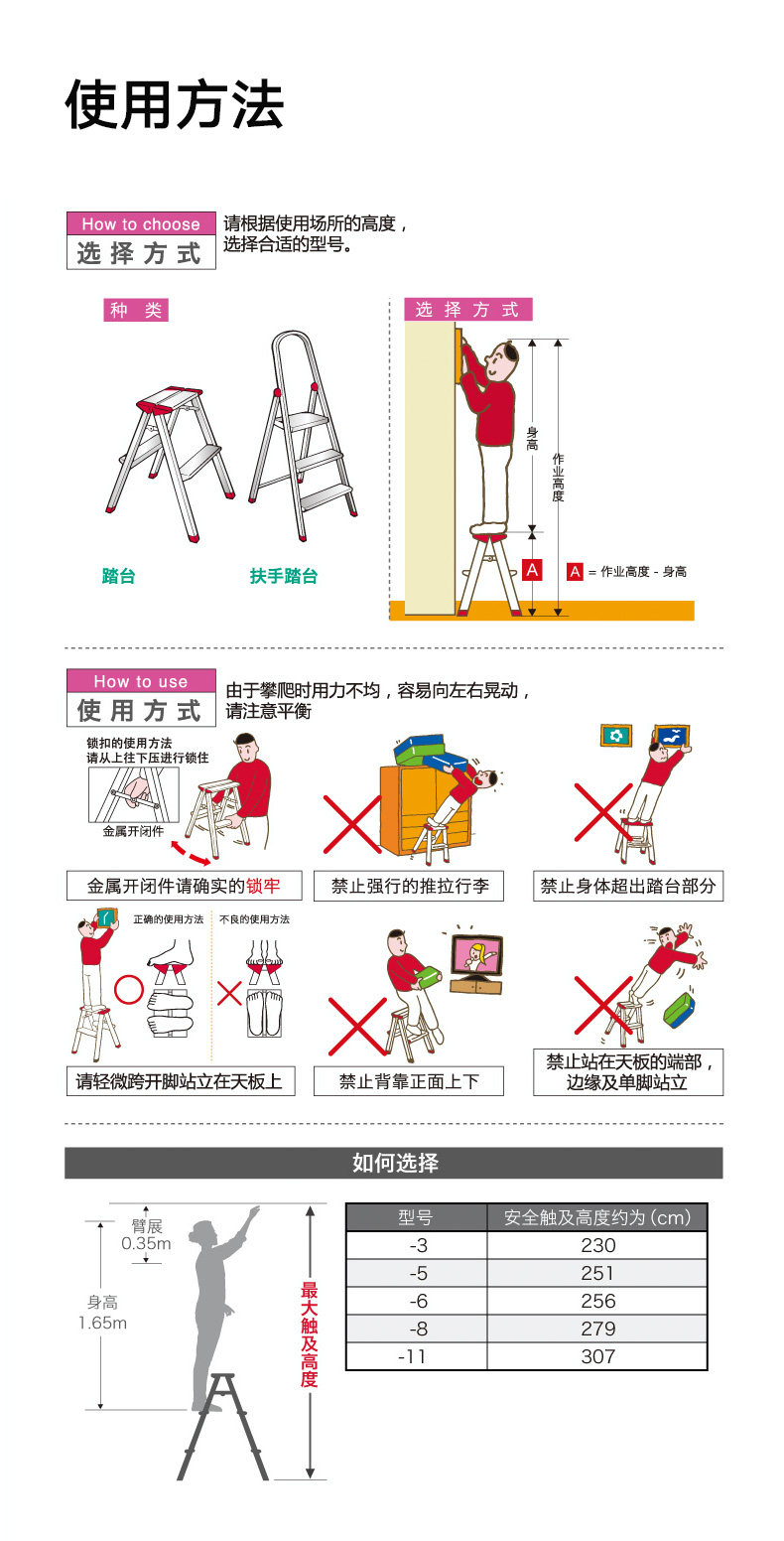 使用方法

How to choose
选择方式

请根据使用场所的高度，选择合适的型号。

种类

踏台

扶手踏台

选择方式

身高

作业高度

A

A = 作业高度 - 身高

How to use
使用方式

由于攀爬时用力不均，容易向左右晃动，请注意平衡

锁扣的使用方法
请从上往下压进行锁住

金属开闭件

金属开闭件请确实的锁牢

禁止强行的推拉行李

禁止身体超出踏台部分

正确的使用方法

不良的使用方法

请轻微跨开脚站立在天板上

禁止背靠正面上下

禁止站在天板的端部，边缘及单脚站立

如何选择

臂展
0.35m

身高
1.65m

最大触及高度

| 型号 | 安全触及高度约为 (cm) |
|---|---|
| -3 | 230 |
| -5 | 251 |
| -6 | 256 |
| -8 | 279 |
| -11 | 307 |